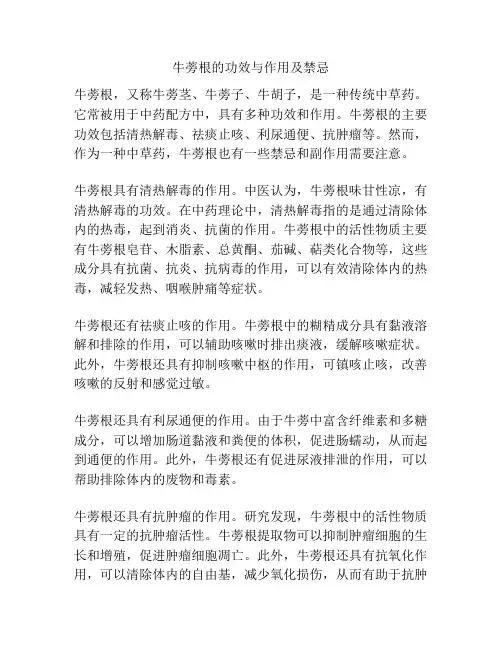 牛蒡根的功效与作用及禁忌

牛蒡根，又称牛蒡茎、牛蒡子、牛胡子，是一种传统中草药。它常被用于中药配方中，具有多种功效和作用。牛蒡根的主要功效包括清热解毒、祛痰止咳、利尿通便、抗肿瘤等。然而，作为一种中草药，牛蒡根也有一些禁忌和副作用需要注意。

牛蒡根具有清热解毒的作用。中医认为，牛蒡根味甘性凉，有清热解毒的功效。在中药理论中，清热解毒指的是通过清除体内的热毒，起到消炎、抗菌的作用。牛蒡根中的活性物质主要有牛蒡根皂苷、木脂素、总黄酮、茄碱、萜类化合物等，这些成分具有抗菌、抗炎、抗病毒的作用，可以有效清除体内的热毒，减轻发热、咽喉肿痛等症状。

牛蒡根还有祛痰止咳的作用。牛蒡根中的糊精成分具有黏液溶解和排除的作用，可以辅助咳嗽时排出痰液，缓解咳嗽症状。此外，牛蒡根还具有抑制咳嗽中枢的作用，可镇咳止咳，改善咳嗽的反射和感觉过敏。

牛蒡根还具有利尿通便的作用。由于牛蒡中富含纤维素和多糖成分，可以增加肠道黏液和粪便的体积，促进肠蠕动，从而起到通便的作用。此外，牛蒡根还有促进尿液排泄的作用，可以帮助排除体内的废物和毒素。

牛蒡根还具有抗肿瘤的作用。研究发现，牛蒡根中的活性物质具有一定的抗肿瘤活性。牛蒡根提取物可以抑制肿瘤细胞的生长和增殖，促进肿瘤细胞凋亡。此外，牛蒡根还具有抗氧化作用，可以清除体内的自由基，减少氧化损伤，从而有助于抗肿